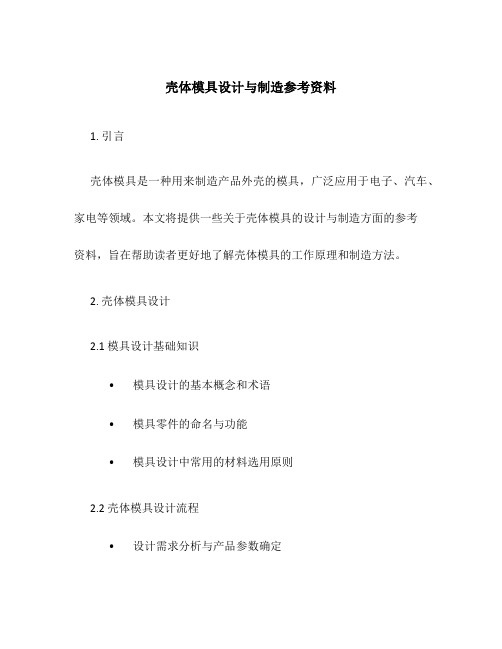 壳体模具设计与制造参考资料

1. 引言

壳体模具是一种用来制造产品外壳的模具，广泛应用于电子、汽车、家电等领域。本文将提供一些关于壳体模具的设计与制造方面的参考资料，旨在帮助读者更好地了解壳体模具的工作原理和制造方法。

2. 壳体模具设计

2.1 模具设计基础知识

• 模具设计的基本概念和术语

• 模具零件的命名与功能

• 模具设计中常用的材料选用原则

2.2 壳体模具设计流程

• 设计需求分析与产品参数确定